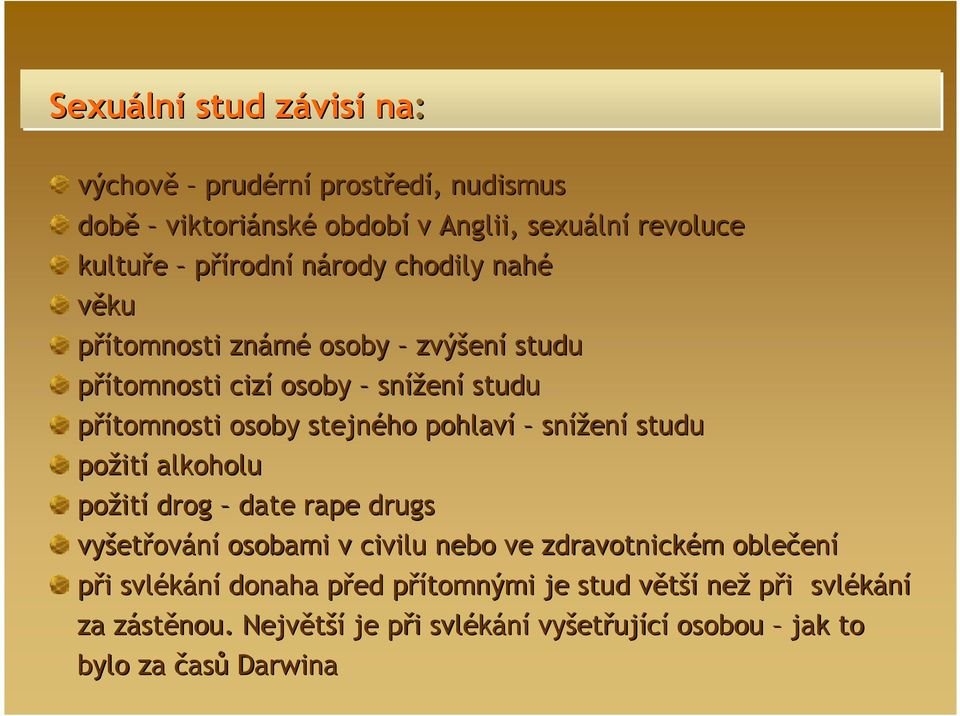 Sexuální stud závisí na:

výchově – prudérní prostředí, nudismus
době – viktoriánské období v Anglii, sexuální revoluce
kultuře – přírodní národy chodily nahé
věku
přítomnosti známé osoby – zvýšení studu
přítomnosti cizí osoby – snížení studu
přítomnosti osoby stejného pohlaví – snížení studu
požití alkoholu
požití drog – date rape drugs
vyšetřování osobami v civilu nebo ve zdravotnickém oblečení
při svlékání donaha před přítomnými je stud větší než při svlékání za zástěnou. Největší je při svlékání vyšetřující osobou – jak to bylo za časů Darwina